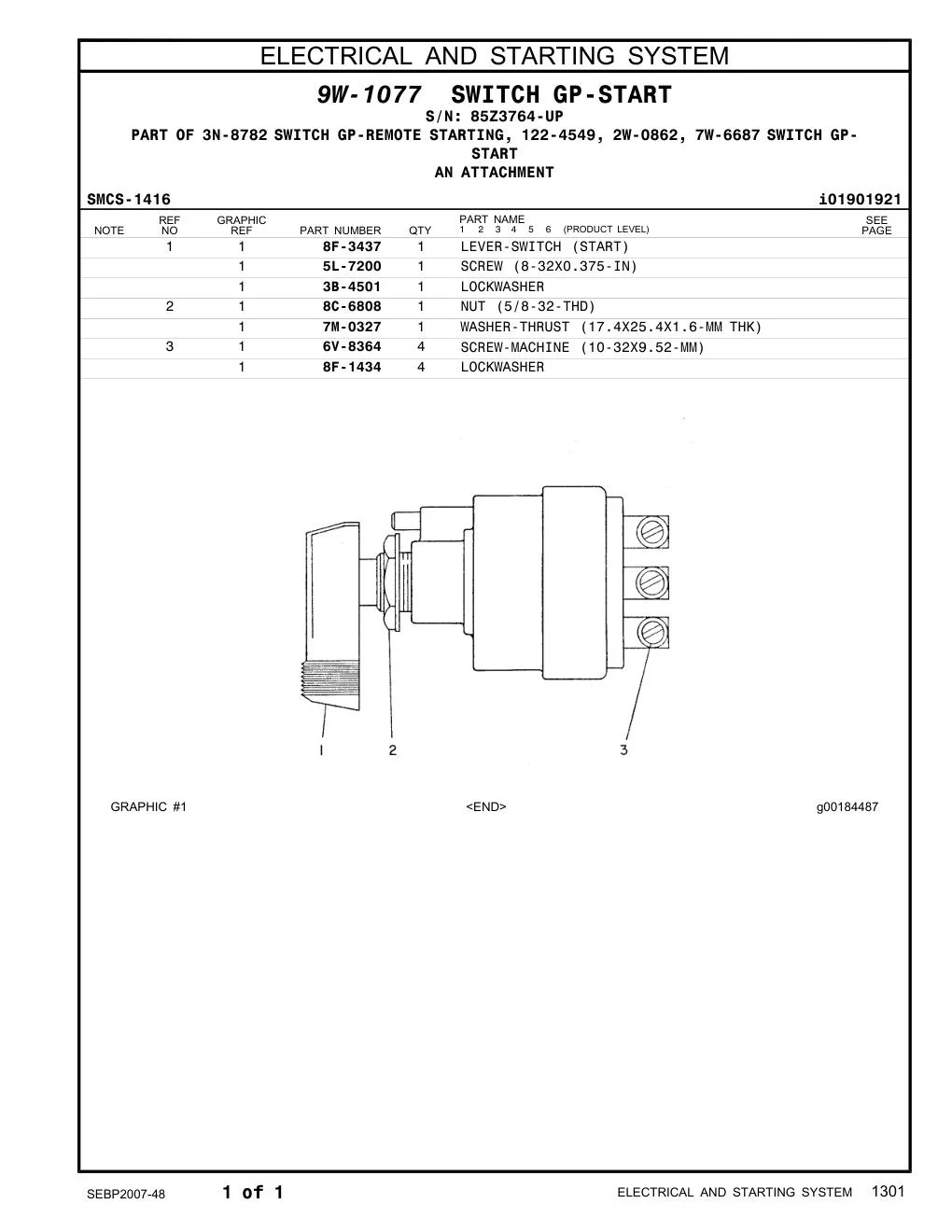 ELECTRICAL AND STARTING SYSTEM

9W-1077 SWITCH GP-START
S/N: 85Z3764-UP
PART OF 3N-8782 SWITCH GP-REMOTE STARTING, 122-4549, 2W-0862, 7W-6687 SWITCH GP-START
AN ATTACHMENT

SMCS-1416 i01901921

| NOTE | REF NO | GRAPHIC REF | PART NUMBER | QTY | PART NAME 1 2 3 4 5 6 (PRODUCT LEVEL) | SEE PAGE |
|---|---|---|---|---|---|---|
| | 1 | 1 | 8F-3437 | 1 | LEVER-SWITCH (START) | |
| | | 1 | 5L-7200 | 1 | SCREW (8-32X0.375-IN) | |
| | | 1 | 3B-4501 | 1 | LOCKWASHER | |
| | 2 | 1 | 8C-6808 | 1 | NUT (5/8-32-THD) | |
| | | 1 | 7M-0327 | 1 | WASHER-THRUST (17.4X25.4X1.6-MM THK) | |
| | 3 | 1 | 6V-8364 | 4 | SCREW-MACHINE (10-32X9.52-MM) | |
| | | 1 | 8F-1434 | 4 | LOCKWASHER | |

1 2 3

GRAPHIC #1 <END> g00184487

SEBP2007-48 1 of 1 ELECTRICAL AND STARTING SYSTEM 1301